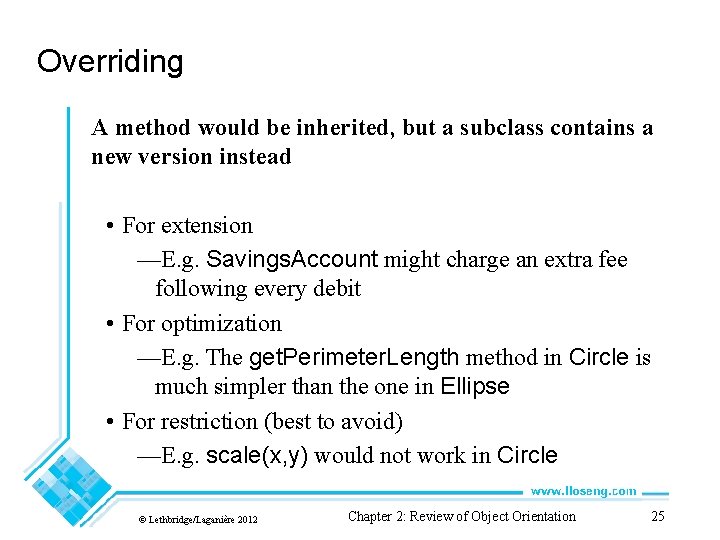 Overriding

A method would be inherited, but a subclass contains a new version instead

• For extension
—E.g. SavingsAccount might charge an extra fee following every debit
• For optimization
—E.g. The getPerimeterLength method in Circle is much simpler than the one in Ellipse
• For restriction (best to avoid)
—E.g. scale(x,y) would not work in Circle

www.lloseng.com

© Lethbridge/Laganière 2012

Chapter 2: Review of Object Orientation

25